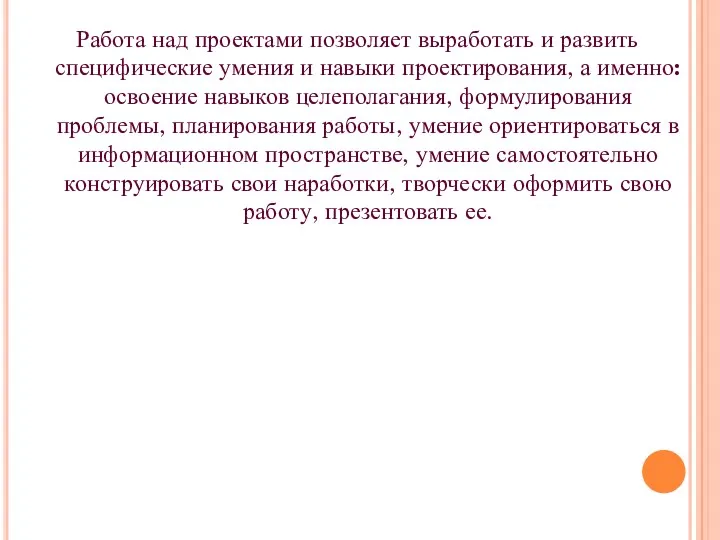 Работа над проектами позволяет выработать и развить специфические умения и навыки проектирования, а именно: освоение навыков целеполагания, формулирования проблемы, планирования работы, умение ориентироваться в информационном пространстве, умение самостоятельно конструировать свои наработки, творчески оформить свою работу, презентовать ее.